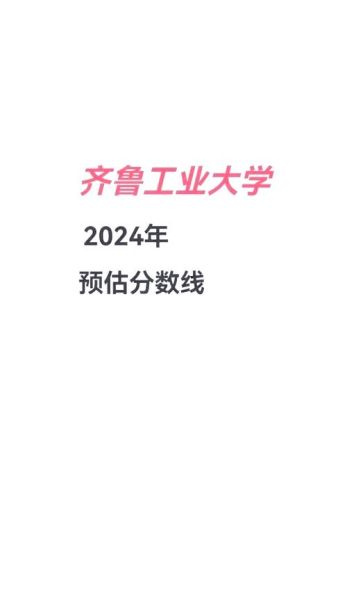 齐鲁工业大学

2024年

预估分数线